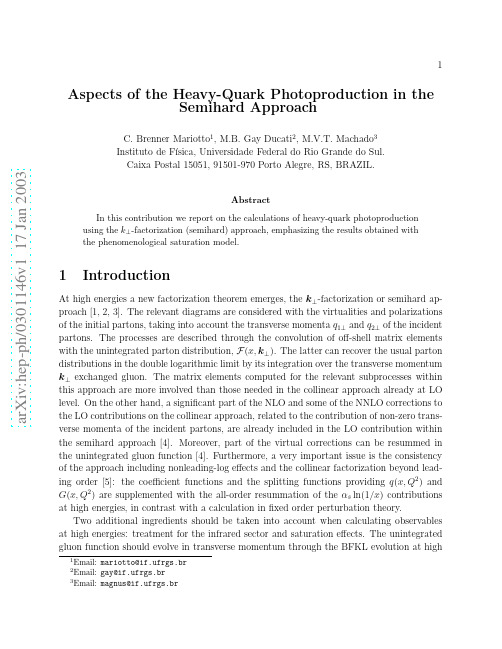 1

Aspects of the Heavy-Quark Photoproduction in the Semihard Approach

C. Brenner Mariotto$^1$, M.B. Gay Ducati$^2$, M.V.T. Machado$^3$
Instituto de Física, Universidade Federal do Rio Grande do Sul.
Caixa Postal 15051, 91501-970 Porto Alegre, RS, BRAZIL.

arXiv:hep-ph/0301146v1 17 Jan 2003

Abstract

In this contribution we report on the calculations of heavy-quark photoproduction using the $k_\perp$-factorization (semihard) approach, emphasizing the results obtained with the phenomenological saturation model.

1 Introduction

At high energies a new factorization theorem emerges, the $\boldsymbol{k}_\perp$-factorization or semihard approach [1, 2, 3]. The relevant diagrams are considered with the virtualities and polarizations of the initial partons, taking into account the transverse momenta $q_{1\perp}$ and $q_{2\perp}$ of the incident partons. The processes are described through the convolution of off-shell matrix elements with the unintegrated parton distribution, $\mathcal{F}(x, \boldsymbol{k}_\perp)$. The latter can recover the usual parton distributions in the double logarithmic limit by its integration over the transverse momentum $\boldsymbol{k}_\perp$ exchanged gluon. The matrix elements computed for the relevant subprocesses within this approach are more involved than those needed in the collinear approach already at LO level. On the other hand, a significant part of the NLO and some of the NNLO corrections to the LO contributions on the collinear approach, related to the contribution of non-zero transverse momenta of the incident partons, are already included in the LO contribution within the semihard approach [4]. Moreover, part of the virtual corrections can be resummed in the unintegrated gluon function [4]. Furthermore, a very important issue is the consistency of the approach including nonleading-log effects and the collinear factorization beyond leading order [5]: the coefficient functions and the splitting functions providing $q(x, Q^2)$ and $G(x, Q^2)$ are supplemented with the all-order resummation of the $\alpha_s \ln(1/x)$ contributions at high energies, in contrast with a calculation in fixed order perturbation theory.

Two additional ingredients should be taken into account when calculating observables at high energies: treatment for the infrared sector and saturation effects. The unintegrated gluon function should evolve in transverse momentum through the BFKL evolution at high

$^1$Email: mariotto@if.ufrgs.br
$^2$Email: gay@if.ufrgs.br
$^3$Email: magnus@if.ufrgs.br